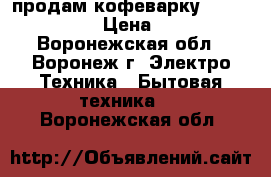 продам кофеварку
Цена
Воронежская обл
Воронеж г Электро
Техника Бытовая
техника
Воронежская обл

http://Объявлений.сайт